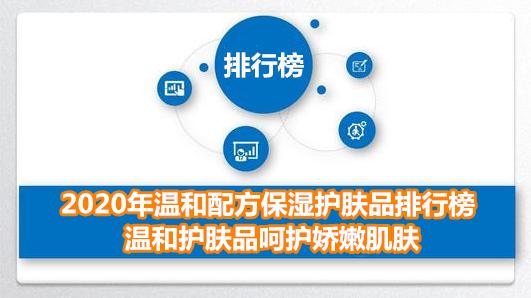 排行榜

2020年温和配方保湿护肤品排行榜
温和护肤品呵护娇嫩肌肤